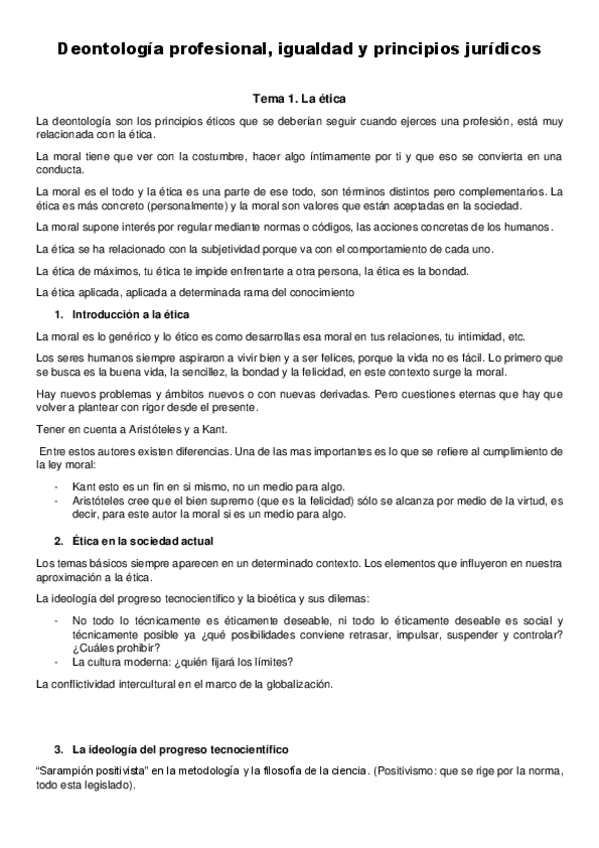 Deontología profesional, igualdad y principios jurídicos

Tema 1. La ética

La deontología son los principios éticos que se deberían seguir cuando ejerces una profesión, está muy relacionada con la ética.

La moral tiene que ver con la costumbre, hacer algo íntimamente por ti y que eso se convierta en una conducta.

La moral es el todo y la ética es una parte de ese todo, son términos distintos pero complementarios. La ética es más concreto (personalmente) y la moral son valores que están aceptadas en la sociedad.

La moral supone interés por regular mediante normas o códigos, las acciones concretas de los humanos.

La ética se ha relacionado con la subjetividad porque va con el comportamiento de cada uno.

La ética de máximos, tu ética te impide enfrentarte a otra persona, la ética es la bondad.

La ética aplicada, aplicada a determinada rama del conocimiento

1. Introducción a la ética

La moral es lo genérico y lo ético es como desarrollas esa moral en tus relaciones, tu intimidad, etc.

Los seres humanos siempre aspiraron a vivir bien y a ser felices, porque la vida no es fácil. Lo primero que se busca es la buena vida, la sencillez, la bondad y la felicidad, en este contexto surge la moral.

Hay nuevos problemas y ámbitos nuevos o con nuevas derivadas. Pero cuestiones eternas que hay que volver a plantear con rigor desde el presente.

Tener en cuenta a Aristóteles y a Kant.

Entre estos autores existen diferencias. Una de las mas importantes es lo que se refiere al cumplimiento de la ley moral:

- Kant esto es un fin en si mismo, no un medio para algo.
- Aristóteles cree que el bien supremo (que es la felicidad) sólo se alcanza por medio de la virtud, es decir, para este autor la moral si es un medio para algo.

2. Ética en la sociedad actual

Los temas básicos siempre aparecen en un determinado contexto. Los elementos que influyeron en nuestra aproximación a la ética.

La ideología del progreso tecnocientífico y la bioética y sus dilemas:

- No todo lo técnicamente es éticamente deseable, ni todo lo éticamente deseable es social y técnicamente posible ya ¿qué posibilidades conviene retrasar, impulsar, suspender y controlar? ¿Cuáles prohibir?
- La cultura moderna: ¿quién fijará los límites?

La conflictividad intercultural en el marco de la globalización.

3. La ideología del progreso tecnocientífico

"Sarampión positivista" en la metodología y la filosofía de la ciencia. (Positivismo: que se rige por la norma, todo esta legislado).